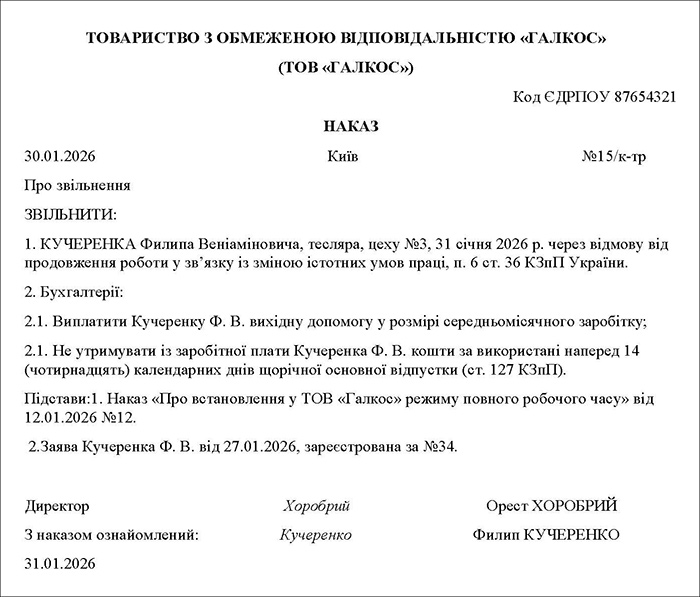 ТОВАРИСТВО З ОБМЕЖЕНОЮ ВІДПОВІДАЛЬНІСТЮ «ГАЛКОС»

(ТОВ «ГАЛКОС»)

Код ЄДРПОУ 87654321

НАКАЗ

30.01.2026 Київ №15/к-тр

Про звільнення

ЗВІЛЬНИТИ:

1. КУЧЕРЕНКА Филипа Веніаміновича, тесляра, цеху №3, 31 січня 2026 р. через відмову від продовження роботи у зв'язку із зміною істотних умов праці, п. 6 ст. 36 КЗпП України.

2. Бухгалтерії:

2.1. Виплатити Кучеренку Ф. В. вихідну допомогу у розмірі середньомісячного заробітку;

2.1. Не утримувати із заробітної плати Кучеренка Ф. В. кошти за використані наперед 14 (чотирнадцять) календарних днів щорічної основної відпустки (ст. 127 КЗпП).

Підстави:1. Наказ «Про встановлення у ТОВ «Галкос» режиму повного робочого часу» від 12.01.2026 №12.

2.Заява Кучеренка Ф. В. від 27.01.2026, зареєстрована за №34.

Директор Хоробрий Орест ХОРОБРИЙ

З наказом ознайомлений: Кучеренко Филип КУЧЕРЕНКО

31.01.2026